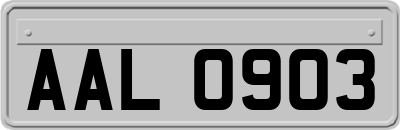 AAL 0903